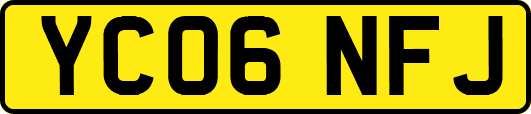 YC06 NFJ